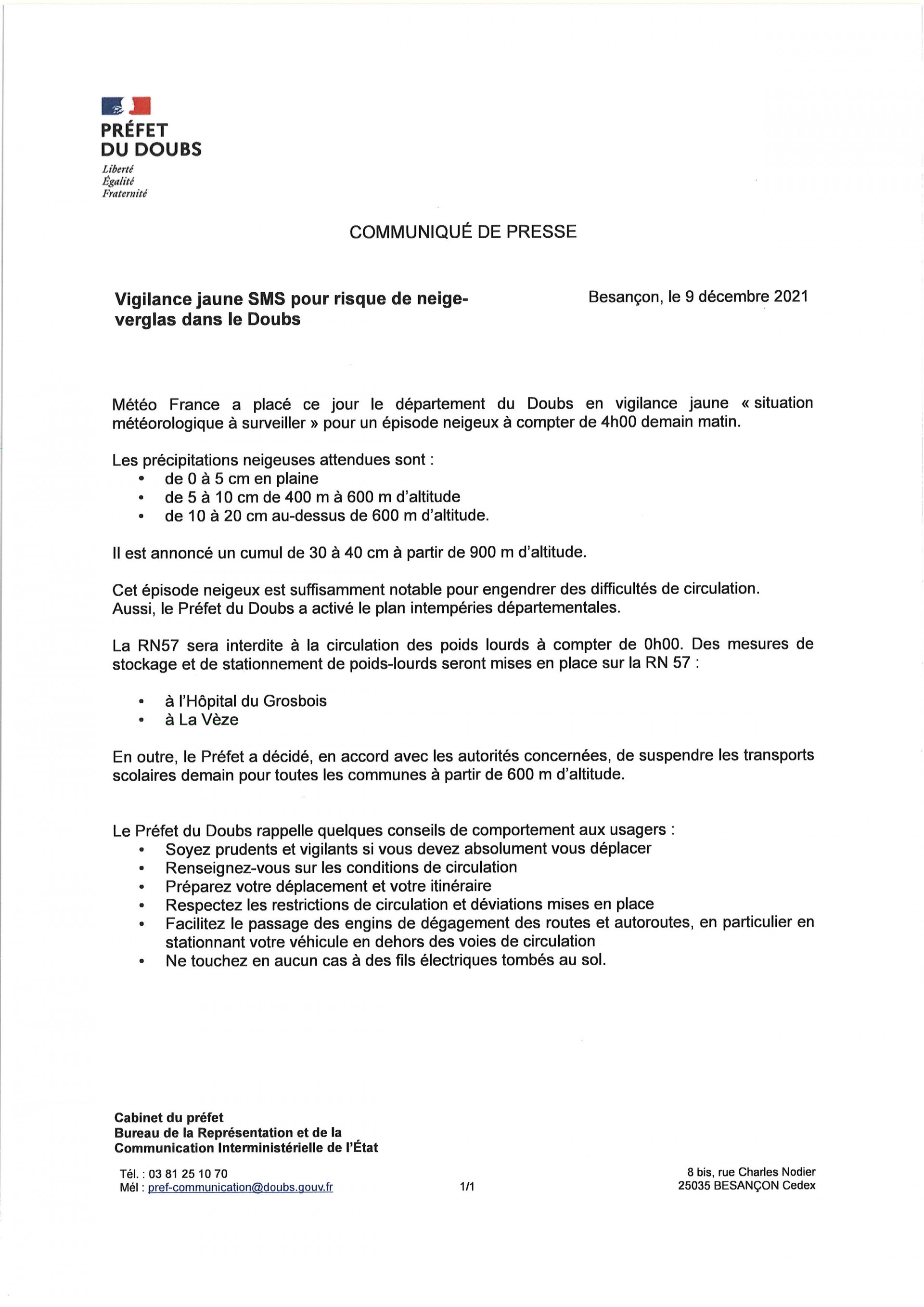 PRÉFET
DU DOUBS
Liberté
Égalité
Fraternité

COMMUNIQUÉ DE PRESSE

Vigilance jaune SMS pour risque de neige-verglas dans le Doubs

Besançon, le 9 décembre 2021

Météo France a placé ce jour le département du Doubs en vigilance jaune « situation météorologique à surveiller » pour un épisode neigeux à compter de 4h00 demain matin.

Les précipitations neigeuses attendues sont :
• de 0 à 5 cm en plaine
• de 5 à 10 cm de 400 m à 600 m d'altitude
• de 10 à 20 cm au-dessus de 600 m d'altitude.

Il est annoncé un cumul de 30 à 40 cm à partir de 900 m d'altitude.

Cet épisode neigeux est suffisamment notable pour engendrer des difficultés de circulation. Aussi, le Préfet du Doubs a activé le plan intempéries départementales.

La RN57 sera interdite à la circulation des poids lourds à compter de 0h00. Des mesures de stockage et de stationnement de poids-lourds seront mises en place sur la RN 57 :

• à l'Hôpital du Grosbois
• à La Vèze

En outre, le Préfet a décidé, en accord avec les autorités concernées, de suspendre les transports scolaires demain pour toutes les communes à partir de 600 m d'altitude.

Le Préfet du Doubs rappelle quelques conseils de comportement aux usagers :
• Soyez prudents et vigilants si vous devez absolument vous déplacer
• Renseignez-vous sur les conditions de circulation
• Préparez votre déplacement et votre itinéraire
• Respectez les restrictions de circulation et déviations mises en place
• Facilitez le passage des engins de dégagement des routes et autoroutes, en particulier en stationnant votre véhicule en dehors des voies de circulation
• Ne touchez en aucun cas à des fils électriques tombés au sol.

Cabinet du préfet
Bureau de la Représentation et de la Communication Interministérielle de l'État

Tél. : 03 81 25 10 70
Mél : pref-communication@doubs.gouv.fr

1/1

8 bis, rue Charles Nodier
25035 BESANÇON Cedex